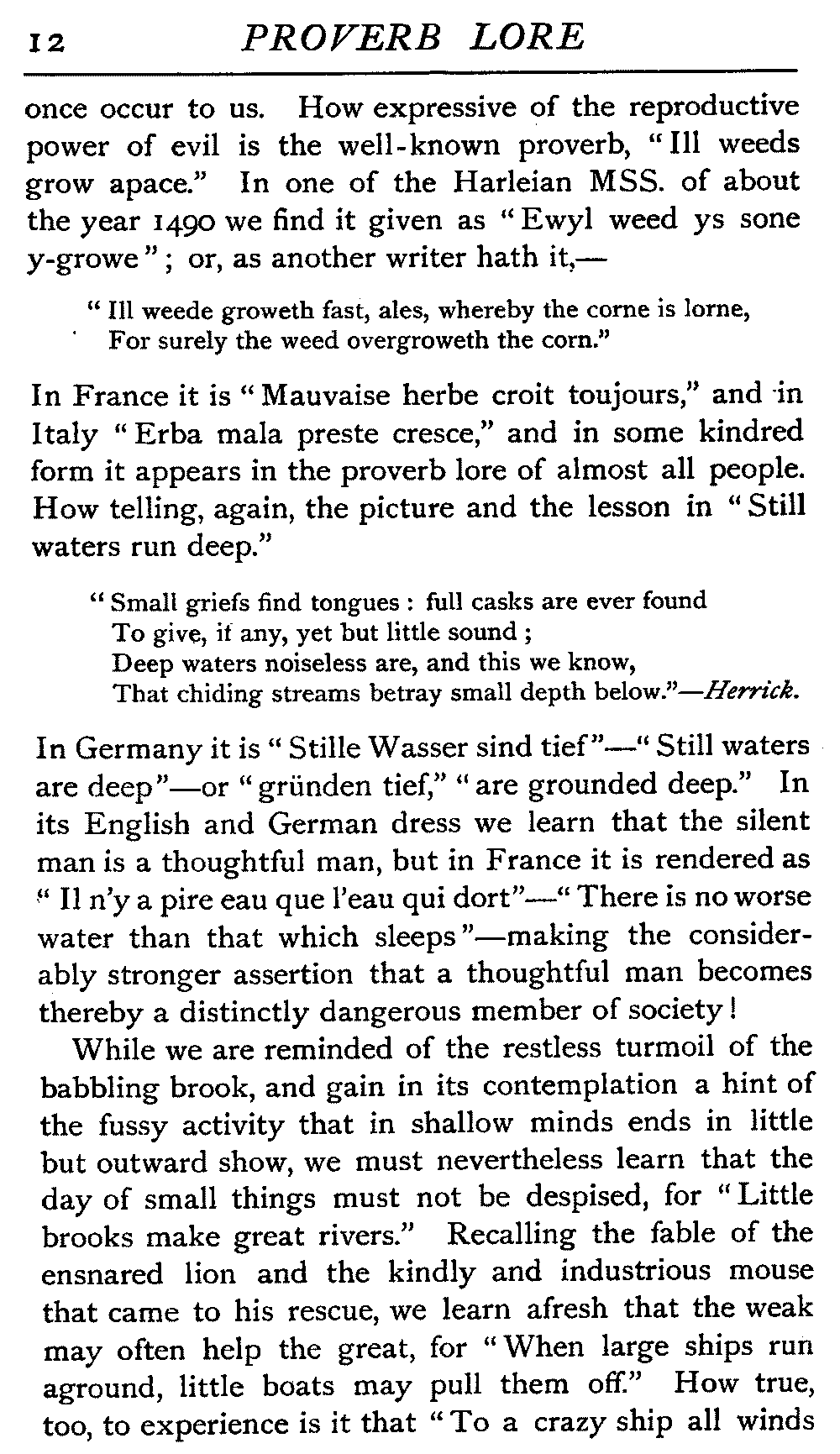 12 PROVERB LORE

once occur to us. How expressive of the reproductive power of evil is the well-known proverb, "Ill weeds grow apace." In one of the Harleian MSS. of about the year 1490 we find it given as "Ewyl weed ys sone y-growe"; or, as another writer hath it,—

"Ill weede groweth fast, ales, whereby the corne is lorne,
For surely the weed overgroweth the corn."

In France it is "Mauvaise herbe croit toujours," and in Italy "Erba mala preste cresce," and in some kindred form it appears in the proverb lore of almost all people. How telling, again, the picture and the lesson in "Still waters run deep."

"Small griefs find tongues: full casks are ever found
To give, if any, yet but little sound;
Deep waters noiseless are, and this we know,
That chiding streams betray small depth below."—Herrick.

In Germany it is "Stille Wasser sind tief"—"Still waters are deep"—or "gründen tief," "are grounded deep." In its English and German dress we learn that the silent man is a thoughtful man, but in France it is rendered as "Il n'y a pire eau que l'eau qui dort"—"There is no worse water than that which sleeps"—making the considerably stronger assertion that a thoughtful man becomes thereby a distinctly dangerous member of society!

While we are reminded of the restless turmoil of the babbling brook, and gain in its contemplation a hint of the fussy activity that in shallow minds ends in little but outward show, we must nevertheless learn that the day of small things must not be despised, for "Little brooks make great rivers." Recalling the fable of the ensnared lion and the kindly and industrious mouse that came to his rescue, we learn afresh that the weak may often help the great, for "When large ships run aground, little boats may pull them off." How true, too, to experience is it that "To a crazy ship all winds